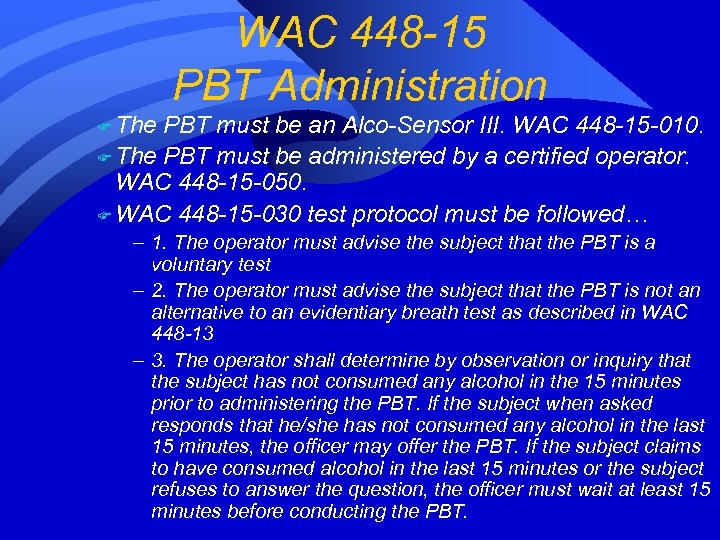 WAC 448-15
PBT Administration

The PBT must be an Alco-Sensor III. WAC 448-15-010.

The PBT must be administered by a certified operator. WAC 448-15-050.

WAC 448-15-030 test protocol must be followed…

– 1. The operator must advise the subject that the PBT is a voluntary test

– 2. The operator must advise the subject that the PBT is not an alternative to an evidentiary breath test as described in WAC 448-13

– 3. The operator shall determine by observation or inquiry that the subject has not consumed any alcohol in the 15 minutes prior to administering the PBT. If the subject when asked responds that he/she has not consumed any alcohol in the last 15 minutes, the officer may offer the PBT. If the subject claims to have consumed alcohol in the last 15 minutes or the subject refuses to answer the question, the officer must wait at least 15 minutes before conducting the PBT.